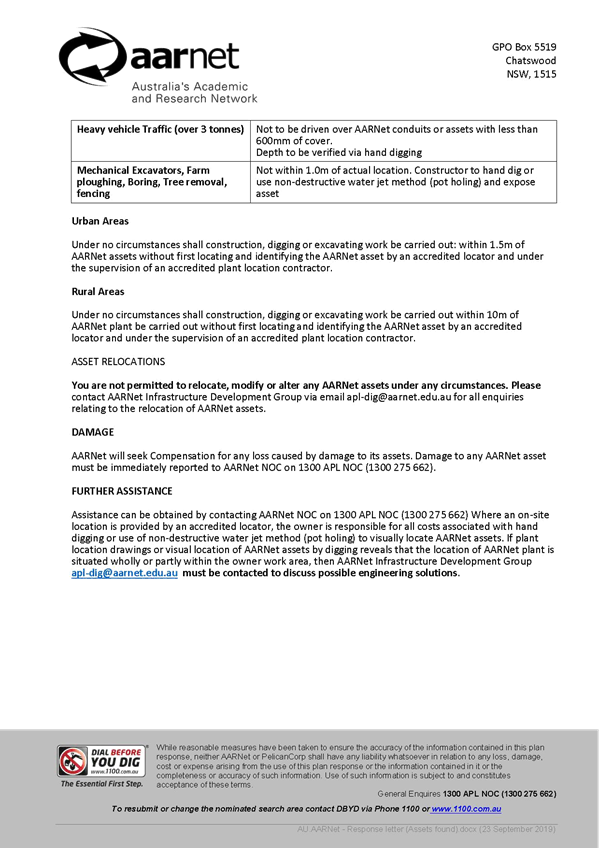 aarnet
Australia's Academic and Research Network

GPO Box 5519
Chatswood
NSW, 1515

| Heavy vehicle Traffic (over 3 tonnes) | Not to be driven over AARNet conduits or assets with less than 600mm of cover. Depth to be verified via hand digging |
|---|---|
| Mechanical Excavators, Farm ploughing, Boring, Tree removal, fencing | Not within 1.0m of actual location. Constructor to hand dig or use non-destructive water jet method (pot holing) and expose asset |

Urban Areas

Under no circumstances shall construction, digging or excavating work be carried out: within 1.5m of AARNet assets without first locating and identifying the AARNet asset by an accredited locator and under the supervision of an accredited plant location contractor.

Rural Areas

Under no circumstances shall construction, digging or excavating work be carried out within 10m of AARNet plant be carried out without first locating and identifying the AARNet asset by an accredited locator and under the supervision of an accredited plant location contractor.

ASSET RELOCATIONS

You are not permitted to relocate, modify or alter any AARNet assets under any circumstances. Please contact AARNet Infrastructure Development Group via email apl-dig@aarnet.edu.au for all enquiries relating to the relocation of AARNet assets.

DAMAGE

AARNet will seek Compensation for any loss caused by damage to its assets. Damage to any AARNet asset must be immediately reported to AARNet NOC on 1300 APL NOC (1300 275 662).

FURTHER ASSISTANCE

Assistance can be obtained by contacting AARNet NOC on 1300 APL NOC (1300 275 662) Where an on-site location is provided by an accredited locator, the owner is responsible for all costs associated with hand digging or use of non-destructive water jet method (pot holing) to visually locate AARNet assets. If plant location drawings or visual location of AARNet assets by digging reveals that the location of AARNet plant is situated wholly or partly within the owner work area, then AARNet Infrastructure Development Group apl-dig@aarnet.edu.au must be contacted to discuss possible engineering solutions.

DIAL BEFORE YOU DIG www.1100.com.au
The Essential First Step.

While reasonable measures have been taken to ensure the accuracy of the information contained in this plan response, neither AARNet or PelicanCorp shall have any liability whatsoever in relation to any loss, damage, cost or expense arising from the use of this plan response or the information contained in it or the completeness or accuracy of such information. Use of such information is subject to and constitutes acceptance of these terms.

General Enquires 1300 APL NOC (1300 275 662)

To resubmit or change the nominated search area contact DBYD via Phone 1100 or www.1100.com.au

AU AARNet - Response letter (Assets found).docx (23 September 2019)